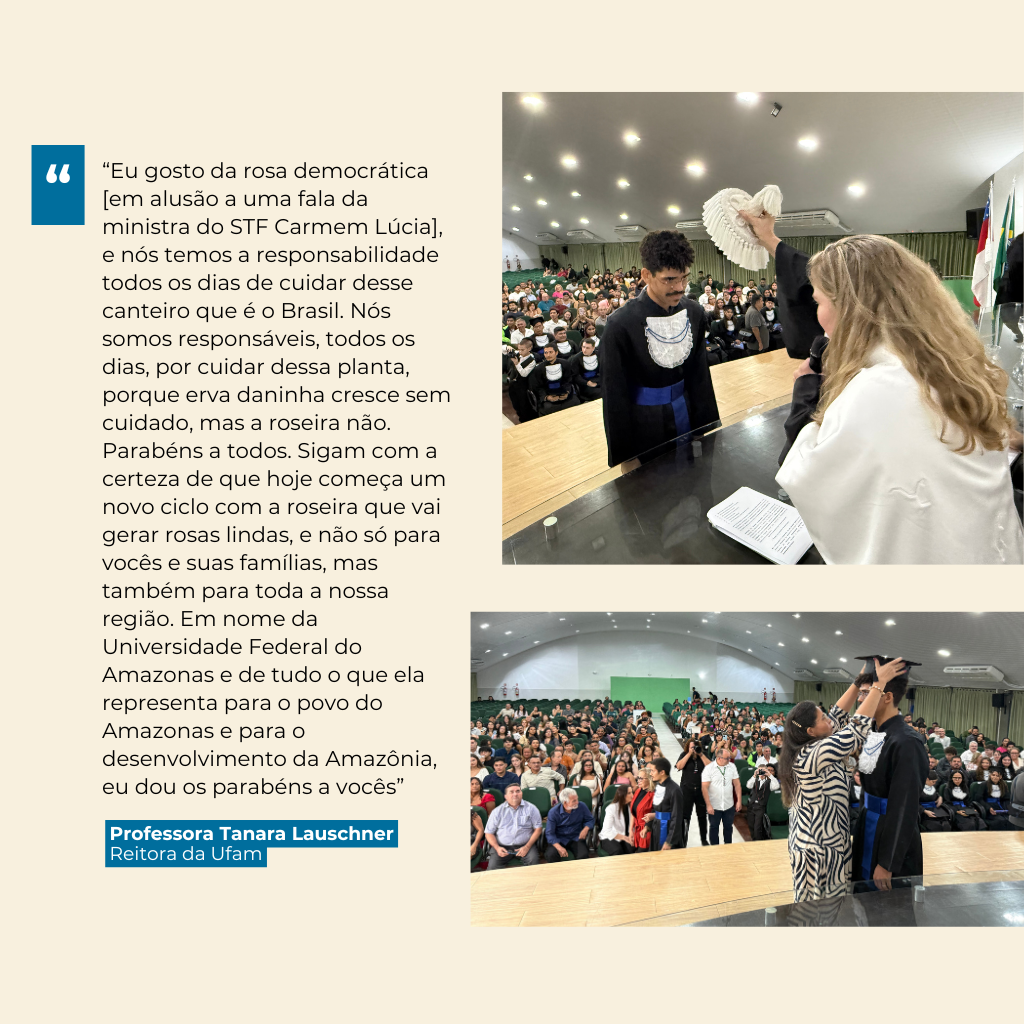 “

“Eu gosto da rosa democrática [em alusão a uma fala da ministra do STF Carmem Lúcia], e nós temos a responsabilidade todos os dias de cuidar desse canteiro que é o Brasil. Nós somos responsáveis, todos os dias, por cuidar dessa planta, porque erva daninha cresce sem cuidado, mas a roseira não. Parabéns a todos. Sigam com a certeza de que hoje começa um novo ciclo com a roseira que vai gerar rosas lindas, e não só para vocês e suas famílias, mas também para toda a nossa região. Em nome da Universidade Federal do Amazonas e de tudo o que ela representa para o povo do Amazonas e para o desenvolvimento da Amazônia, eu dou os parabéns a vocês”

Professora Tanara Lauschner
Reitora da Ufam